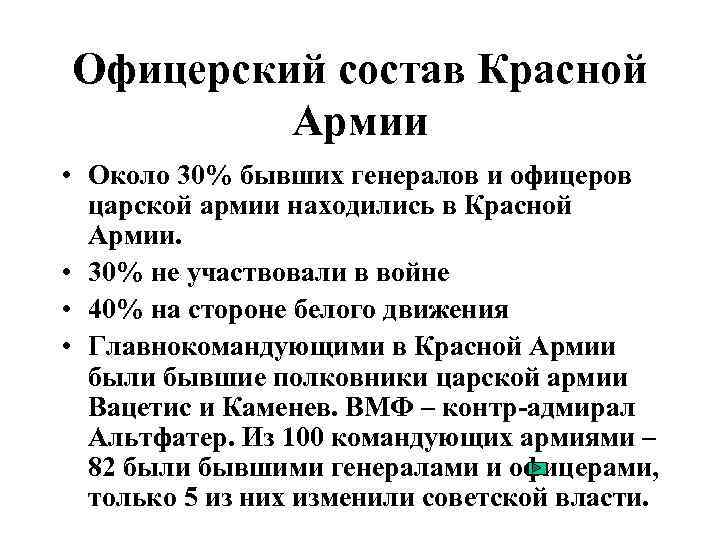 Офицерский состав Красной Армии

• Около 30% бывших генералов и офицеров царской армии находились в Красной Армии.
• 30% не участвовали в войне
• 40% на стороне белого движения
• Главнокомандующими в Красной Армии были бывшие полковники царской армии Вацетис и Каменев. ВМФ – контр-адмирал Альтфатер. Из 100 командующих армиями – 82 были бывшими генералами и офицерами, только 5 из них изменили советской власти.